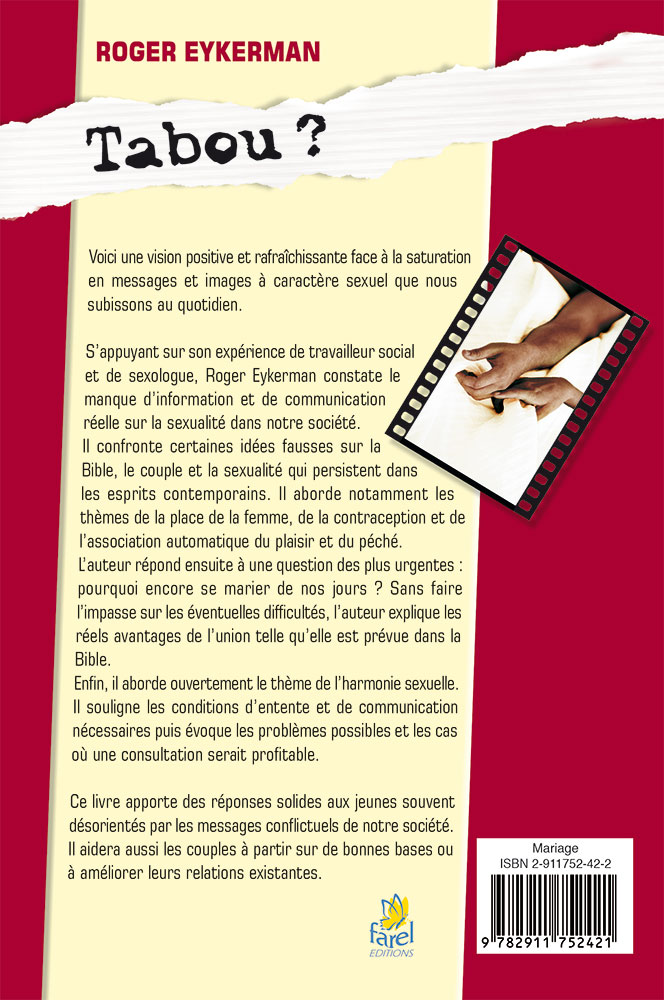 ROGER EYKERMAN

Tabou ?

Voici une vision positive et rafraîchissante face à la saturation en messages et images à caractère sexuel que nous subissons au quotidien.

S'appuyant sur son expérience de travailleur social et de sexologue, Roger Eykerman constate le manque d'information et de communication réelle sur la sexualité dans notre société.
Il confronte certaines idées fausses sur la Bible, le couple et la sexualité qui persistent dans les esprits contemporains. Il aborde notamment les thèmes de la place de la femme, de la contraception et de l'association automatique du plaisir et du péché.
L'auteur répond ensuite à une question des plus urgentes : pourquoi encore se marier de nos jours ? Sans faire l'impasse sur les éventuelles difficultés, l'auteur explique les réels avantages de l'union telle qu'elle est prévue dans la Bible.
Enfin, il aborde ouvertement le thème de l'harmonie sexuelle. Il souligne les conditions d'entente et de communication nécessaires puis évoque les problèmes possibles et les cas où une consultation serait profitable.

Ce livre apporte des réponses solides aux jeunes souvent désorientés par les messages conflictuels de notre société. Il aidera aussi les couples à partir sur de bonnes bases ou à améliorer leurs relations existantes.

farel
EDITIONS

Mariage
ISBN 2-911752-42-2
9 782911 752421